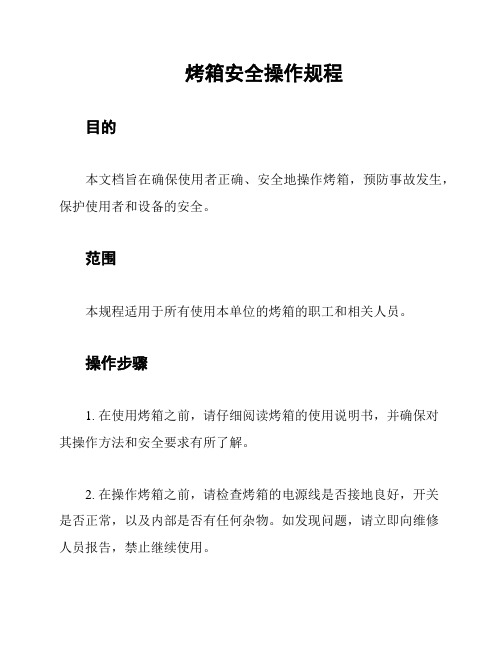 烤箱安全操作规程

目的

本文档旨在确保使用者正确、安全地操作烤箱，预防事故发生，保护使用者和设备的安全。

范围

本规程适用于所有使用本单位的烤箱的职工和相关人员。

操作步骤

1. 在使用烤箱之前，请仔细阅读烤箱的使用说明书，并确保对其操作方法和安全要求有所了解。

2. 在操作烤箱之前，请检查烤箱的电源线是否接地良好，开关是否正常，以及内部是否有任何杂物。如发现问题，请立即向维修人员报告，禁止继续使用。